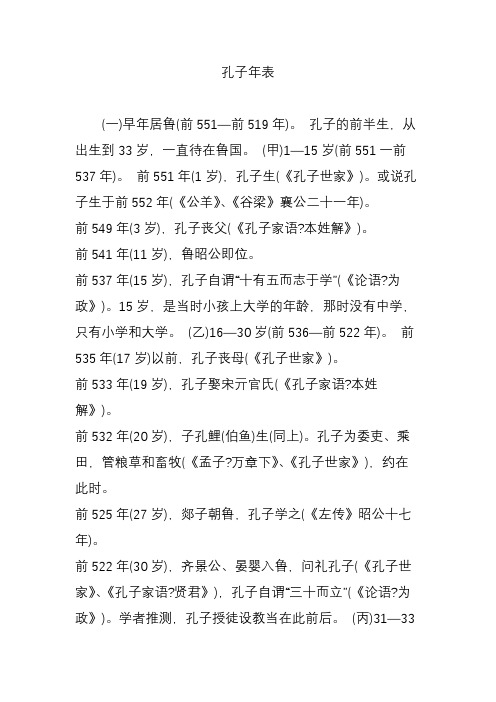 孔子年表

(一)早年居鲁(前 551—前 519 年)。 孔子的前半生，从出生到 33 岁，一直待在鲁国。 (甲)1—15 岁(前 551 一前 537 年)。 前 551 年(1 岁)，孔子生(《孔子世家》)。或说孔子生于前 552 年(《公羊》、《谷梁》襄公二十一年)。
前 549 年(3 岁)，孔子丧父(《孔子家语?本姓解》)。
前 541 年(11 岁)，鲁昭公即位。
前 537 年(15 岁)，孔子自谓"十有五而志于学"(《论语?为政》)。15 岁，是当时小孩上大学的年龄，那时没有中学，只有小学和大学。 (乙)16—30 岁(前 536—前 522 年)。 前 535 年(17 岁)以前，孔子丧母(《孔子世家》)。
前 533 年(19 岁)，孔子娶宋亓官氏(《孔子家语?本姓解》)。
前 532 年(20 岁)，子孔鲤(伯鱼)生(同上)。孔子为委吏、乘田，管粮草和畜牧(《孟子?万章下》、《孔子世家》)，约在此时。
前 525 年(27 岁)，郯子朝鲁，孔子学之(《左传》昭公十七年)。
前 522 年(30 岁)，齐景公、晏婴入鲁，问礼孔子(《孔子世家》、《孔子家语?贤君》)，孔子自谓"三十而立"(《论语?为政》)。学者推测，孔子授徒设教当在此前后。 (丙)31—33